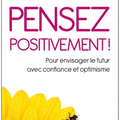 PENSEZ POSITIVEMENT !

Pour envisager le futur avec confiance et optimisme